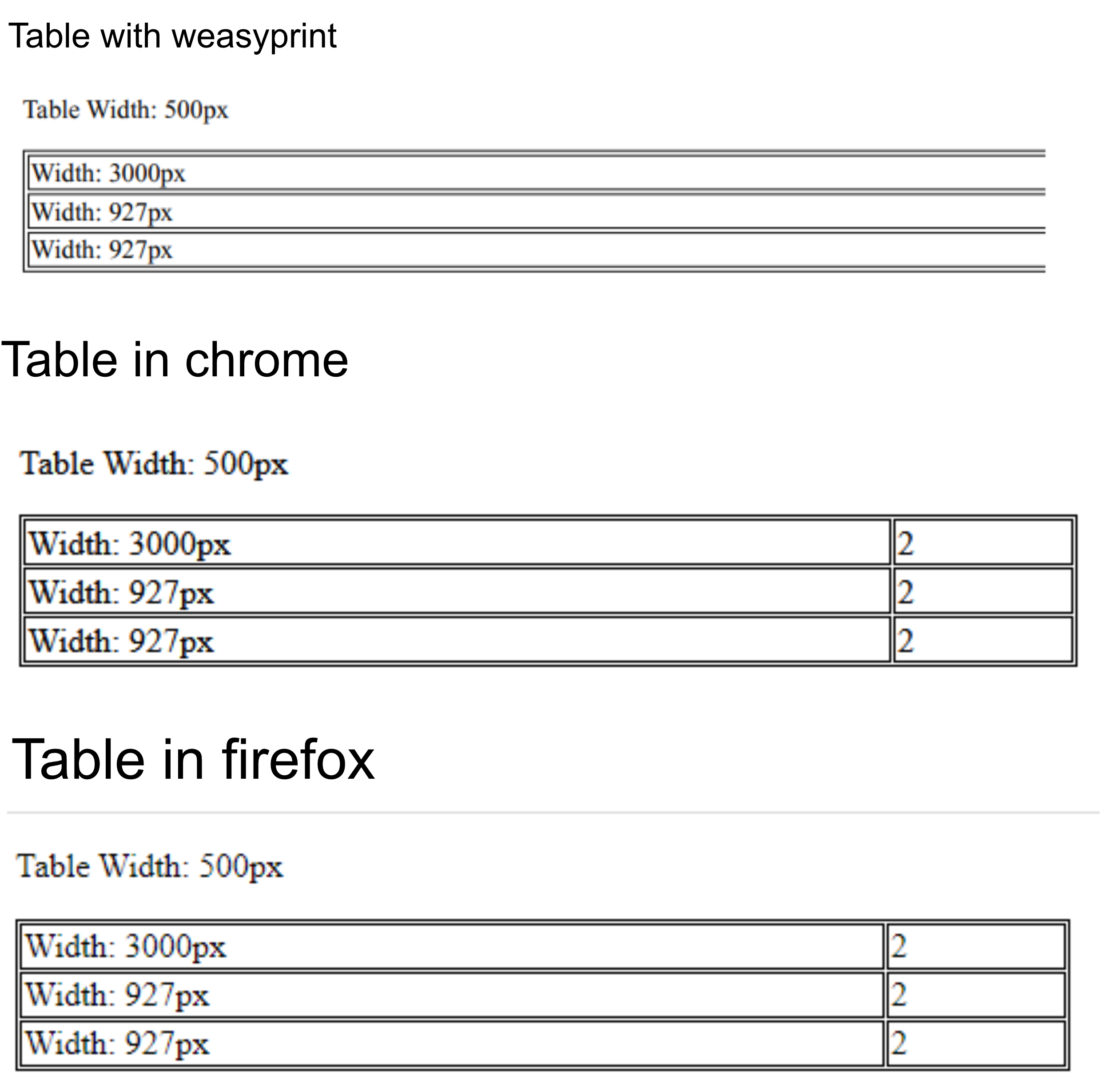 Table with weasyprint

Table Width: 500px

| Width: 3000px |
|---|
| Width: 927px |
| Width: 927px |

Table in chrome

Table Width: 500px

| Width: 3000px | 2 |
|---|---|
| Width: 927px | 2 |
| Width: 927px | 2 |

Table in firefox

Table Width: 500px

| Width: 3000px | 2 |
|---|---|
| Width: 927px | 2 |
| Width: 927px | 2 |